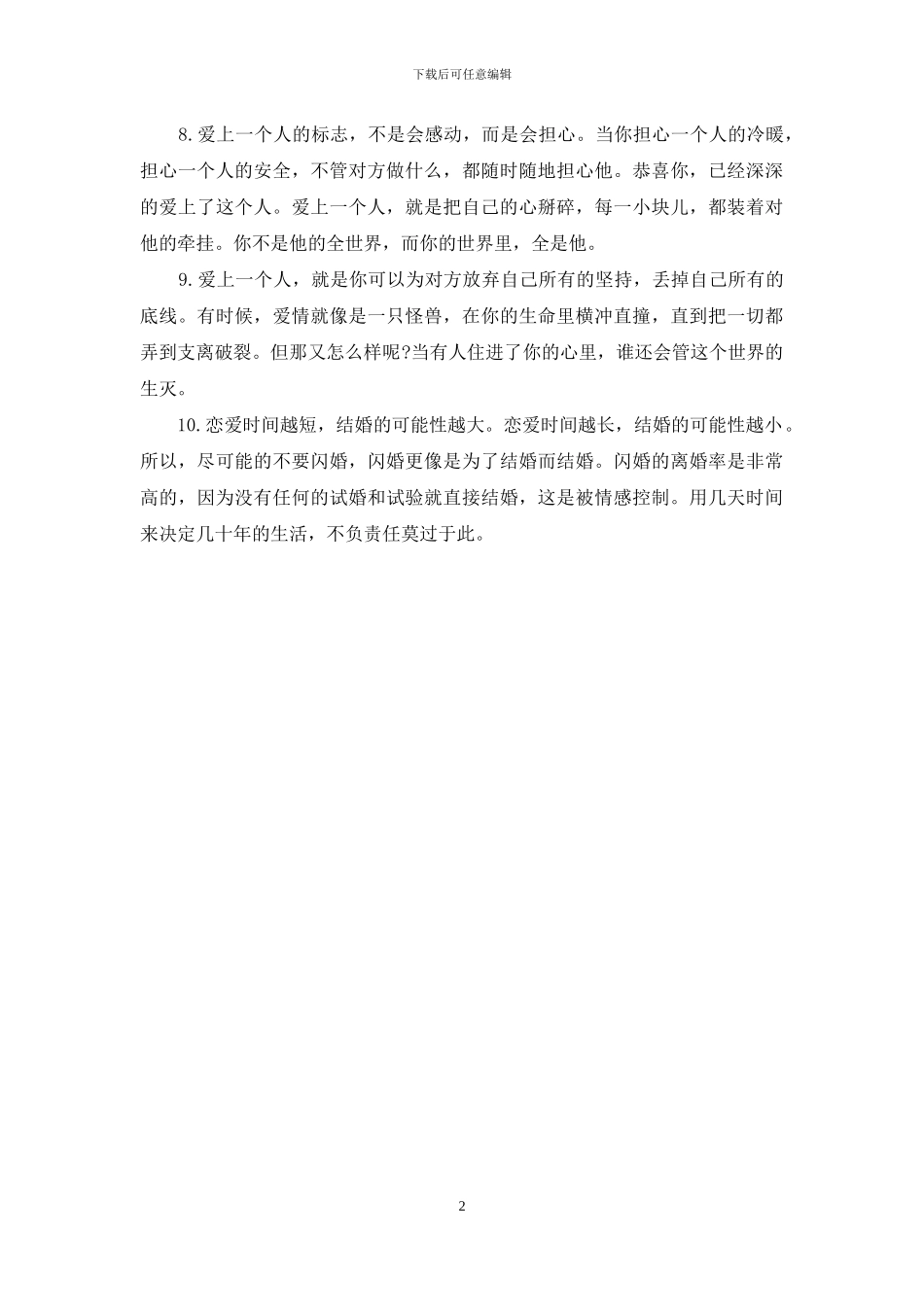 下载后可任意编辑

8. 爱上一个人的标志，不是会感动，而是会担心。当你担心一个人的冷暖，担心一个人的安全，不管对方做什么，都随时随地担心他。恭喜你，已经深深的爱上了这个人。爱上一个人，就是把自己的心掰碎，每一小块儿，都装着对他的牵挂。你不是他的全世界，而你的世界里，全是他。

9. 爱上一个人，就是你可以为对方放弃自己所有的坚持，丢掉自己所有的底线。有时候，爱情就像是一只怪兽，在你的生命里横冲直撞，直到把一切都弄到支离破裂。但那又怎么样呢?当有人住进了你的心里，谁还会管这个世界的生灭。

10. 恋爱时间越短，结婚的可能性越大。恋爱时间越长，结婚的可能性越小。所以，尽可能的不要闪婚，闪婚更像是为了结婚而结婚。闪婚的离婚率是非常高的，因为没有任何的试婚和试验就直接结婚，这是被情感控制。用几天时间来决定几十年的生活，不负责任莫过于此。

2